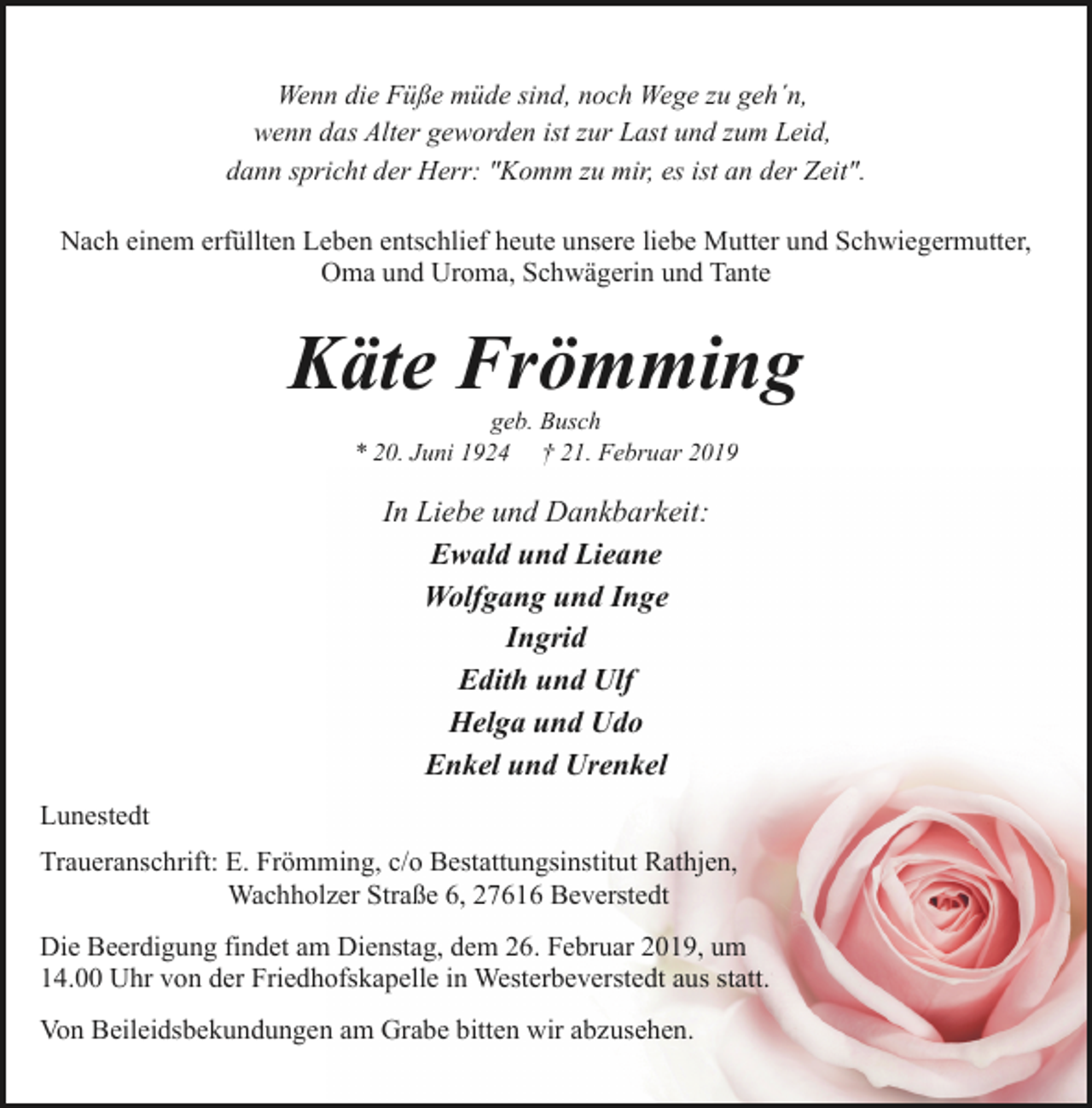 Wenn die Füße müde sind, noch Wege zu geh'n,
wenn das Alter geworden ist zur Last und zum Leid,
dann spricht der Herr: "Komm zu mir, es ist an der Zeit".

Nach einem erfüllten Leben entschlief heute unsere liebe Mutter und Schwiegermutter, Oma und Uroma, Schwägerin und Tante

Käte Frömming

geb. Busch
* 20. Juni 1924 † 21. Februar 2019

In Liebe und Dankbarkeit:
Ewald und Lieane
Wolfgang und Inge
Ingrid
Edith und Ulf
Helga und Udo
Enkel und Urenkel

Lunestedt

Traueranschrift: E. Frömming, c/o Bestattungsinstitut Rathjen,
Wachholzer Straße 6, 27616 Beverstedt

Die Beerdigung findet am Dienstag, dem 26. Februar 2019, um 14.00 Uhr von der Friedhofskapelle in Westerbeverstedt aus statt.

Von Beileidsbekundungen am Grabe bitten wir abzusehen.